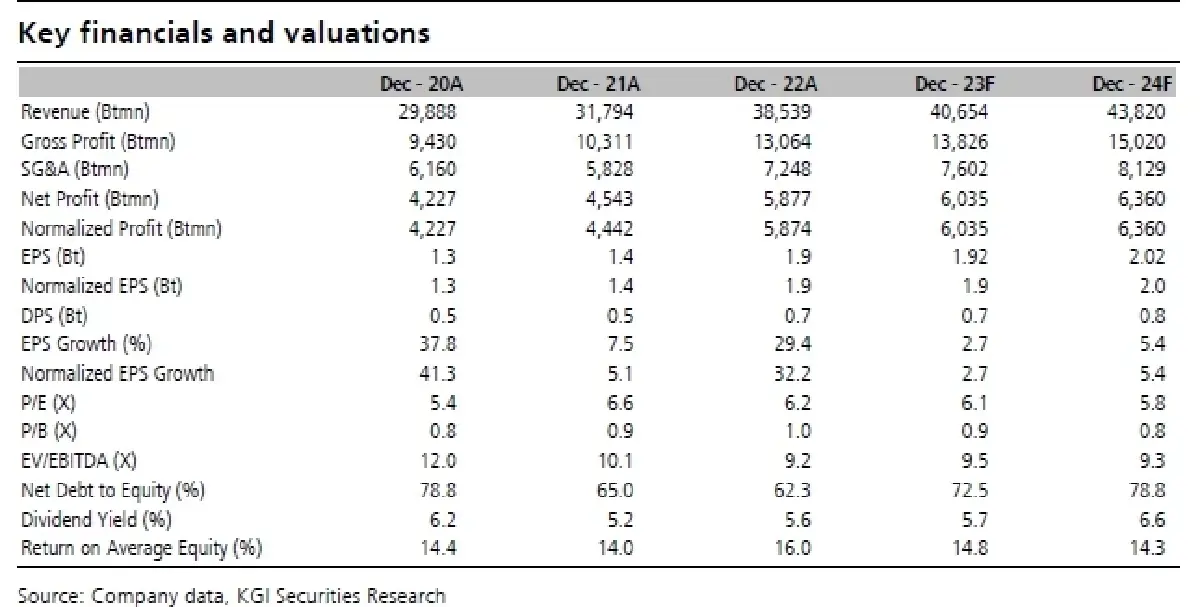 Key financials and valuations

|  | Dec - 20A | Dec - 21A | Dec - 22A | Dec - 23F | Dec - 24F |
|---|---|---|---|---|---|
| Revenue (Btmn) | 29,888 | 31,794 | 38,539 | 40,654 | 43,820 |
| Gross Profit (Btmn) | 9,430 | 10,311 | 13,064 | 13,826 | 15,020 |
| SG&A (Btmn) | 6,160 | 5,828 | 7,248 | 7,602 | 8,129 |
| Net Profit (Btmn) | 4,227 | 4,543 | 5,877 | 6,035 | 6,360 |
| Normalized Profit (Btmn) | 4,227 | 4,442 | 5,874 | 6,035 | 6,360 |
| EPS (Bt) | 1.3 | 1.4 | 1.9 | 1.92 | 2.02 |
| Normalized EPS (Bt) | 1.3 | 1.4 | 1.9 | 1.9 | 2.0 |
| DPS (Bt) | 0.5 | 0.5 | 0.7 | 0.7 | 0.8 |
| EPS Growth (%) | 37.8 | 7.5 | 29.4 | 2.7 | 5.4 |
| Normalized EPS Growth | 41.3 | 5.1 | 32.2 | 2.7 | 5.4 |
| P/E (X) | 5.4 | 6.6 | 6.2 | 6.1 | 5.8 |
| P/B (X) | 0.8 | 0.9 | 1.0 | 0.9 | 0.8 |
| EV/EBITDA (X) | 12.0 | 10.1 | 9.2 | 9.5 | 9.3 |
| Net Debt to Equity (%) | 78.8 | 65.0 | 62.3 | 72.5 | 78.8 |
| Dividend Yield (%) | 6.2 | 5.2 | 5.6 | 5.7 | 6.6 |
| Return on Average Equity (%) | 14.4 | 14.0 | 16.0 | 14.8 | 14.3 |

Source: Company data, KGI Securities Research